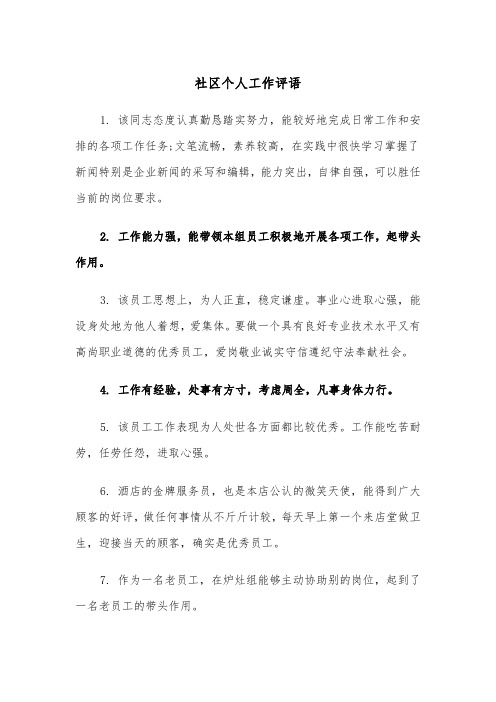 社区个人工作评语

1. 该同志态度认真勤恳踏实努力，能较好地完成日常工作和安排的各项工作任务;文笔流畅，素养较高，在实践中很快学习掌握了新闻特别是企业新闻的采写和编辑，能力突出，自律自强，可以胜任当前的岗位要求。

2. 工作能力强，能带领本组员工积极地开展各项工作，起带头作用。

3. 该员工思想上，为人正直，稳定谦虚。事业心进取心强，能设身处地为他人着想，爱集体。要做一个具有良好专业技术水平又有高尚职业道德的优秀员工，爱岗敬业诚实守信遵纪守法奉献社会。

4. 工作有经验，处事有方寸，考虑周全，凡事身体力行。

5. 该员工工作表现为人处世各方面都比较优秀。工作能吃苦耐劳，任劳任怨，进取心强。

6. 酒店的金牌服务员，也是本店公认的微笑天使，能得到广大顾客的好评，做任何事情从不斤斤计较，每天早上第一个来店堂做卫生，迎接当天的顾客，确实是优秀员工。

7. 作为一名老员工，在炉灶组能够主动协助别的岗位，起到了一名老员工的带头作用。